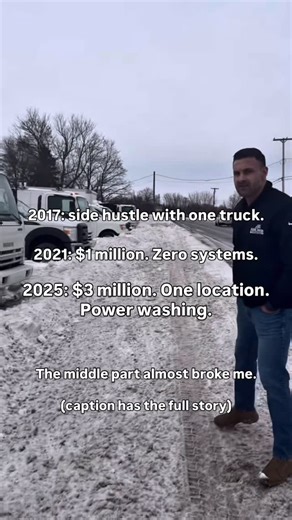 2017: side hustle with one truck.

2021: $1 million. Zero systems.

2025: $3 million. One location. Power washing.

The middle part almost broke me.

(caption has the full story)